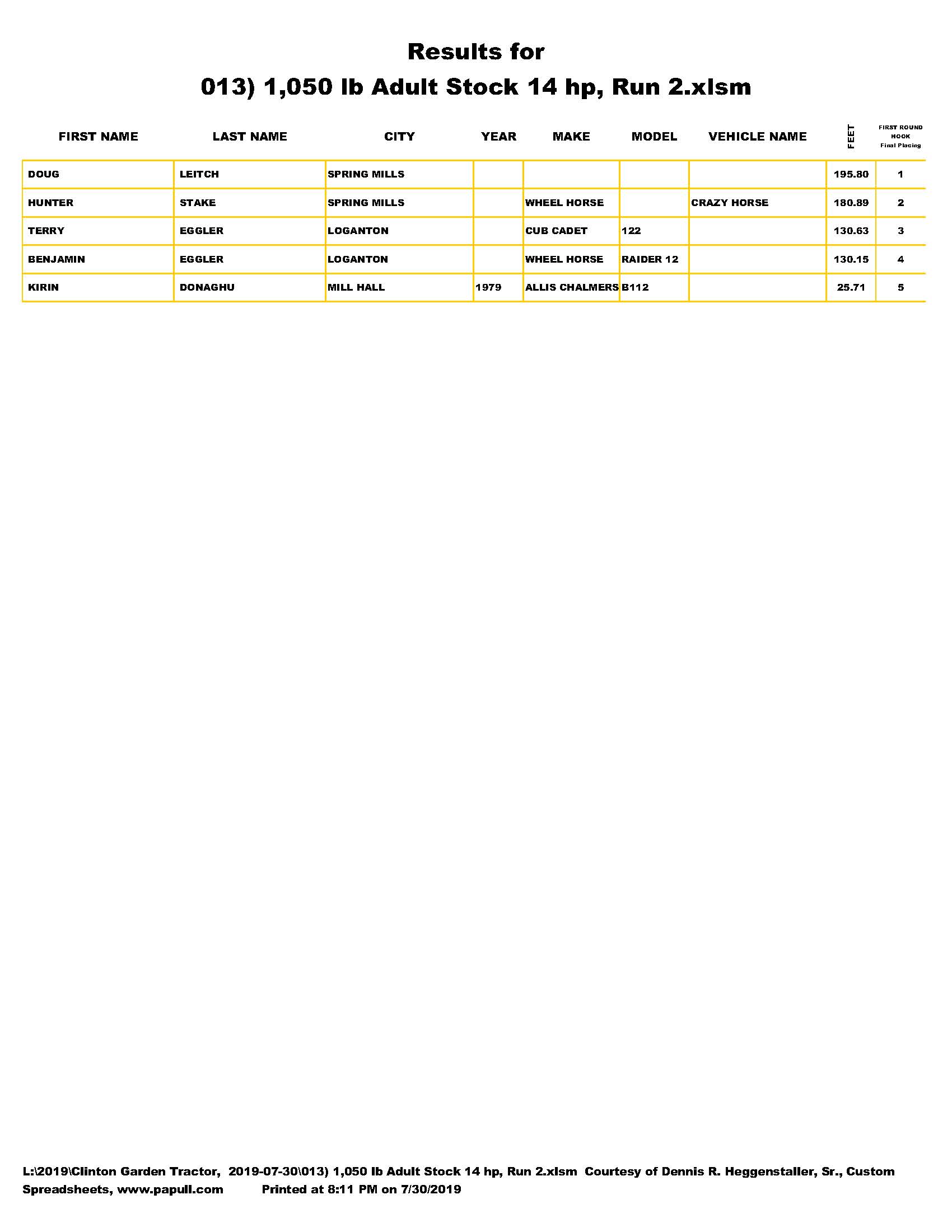 Results for
013) 1,050 lb Adult Stock 14 hp, Run 2.xlsm

| FIRST NAME | LAST NAME | CITY | YEAR | MAKE | MODEL | VEHICLE NAME | FEET | FIRST ROUND HOOK Final Placing |
|---|---|---|---|---|---|---|---|---|
| DOUG | LEITCH | SPRING MILLS | | | | | 195.80 | 1 |
| HUNTER | STAKE | SPRING MILLS | | WHEEL HORSE | | CRAZY HORSE | 180.89 | 2 |
| TERRY | EGGLER | LOGANTON | | CUB CADET | 122 | | 130.63 | 3 |
| BENJAMIN | EGGLER | LOGANTON | | WHEEL HORSE | RAIDER 12 | | 130.15 | 4 |
| KIRIN | DONAGHU | MILL HALL | 1979 | ALLIS CHALMERS | B112 | | 25.71 | 5 |

L:\2019\Clinton Garden Tractor, 2019-07-30\013) 1,050 lb Adult Stock 14 hp, Run 2.xlsm Courtesy of Dennis R. Heggenstaller, Sr., Custom Spreadsheets, www.papull.com Printed at 8:11 PM on 7/30/2019